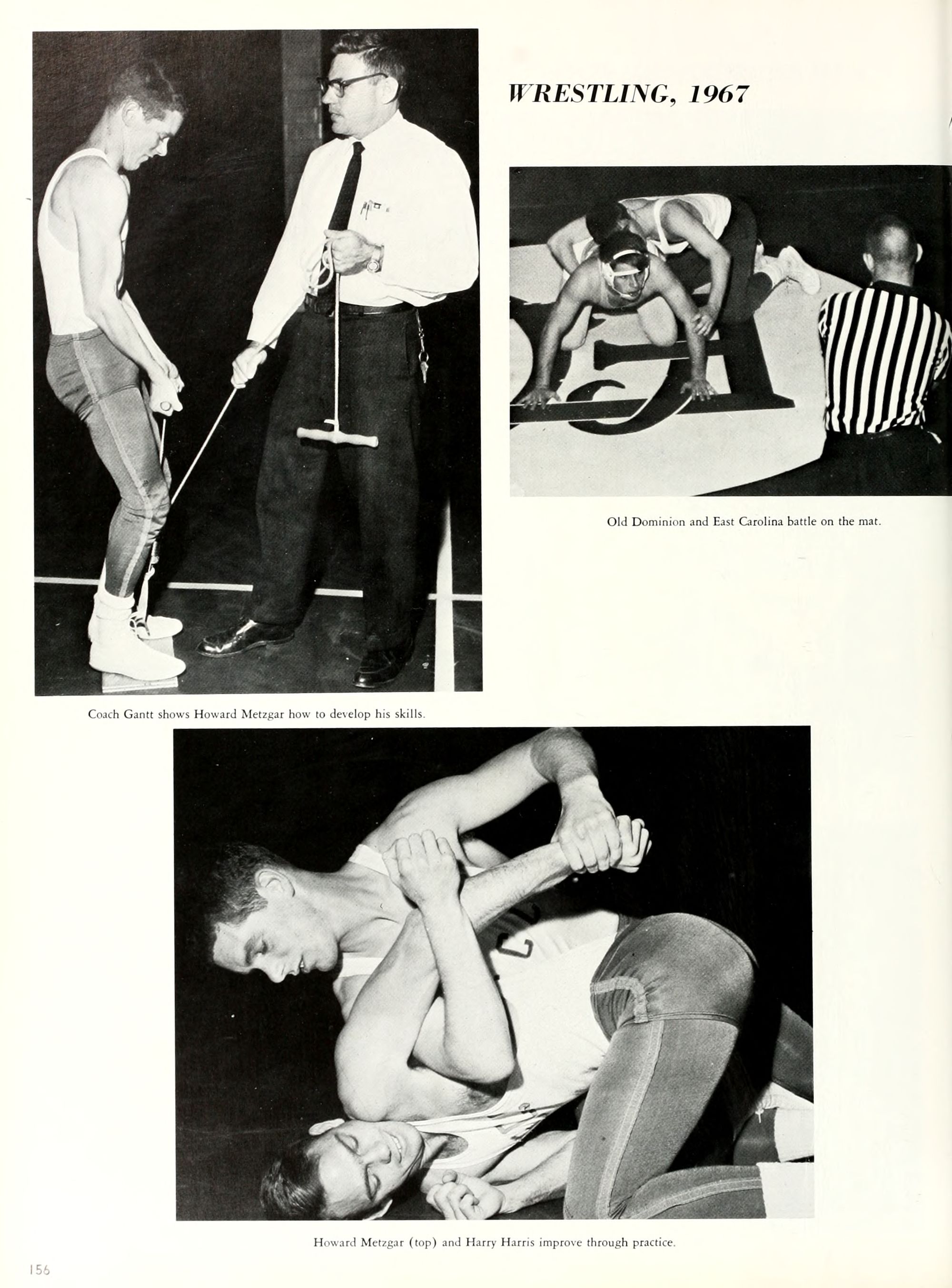 WRESTLING, 1967

Old Dominion and East Carolina battle on the mat.

Coach Gantt shows Howard Metzgar how to develop his skills.

Howard Metzgar (top) and Harry Harris improve through practice.

156